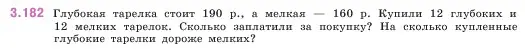 3.182 Глубокая тарелка стоит 190 р., а мелкая — 160 р. Купили 12 глубоких и 12 мелких тарелок. Сколько заплатили за покупку? На сколько купленные глубокие тарелки дороже мелких?